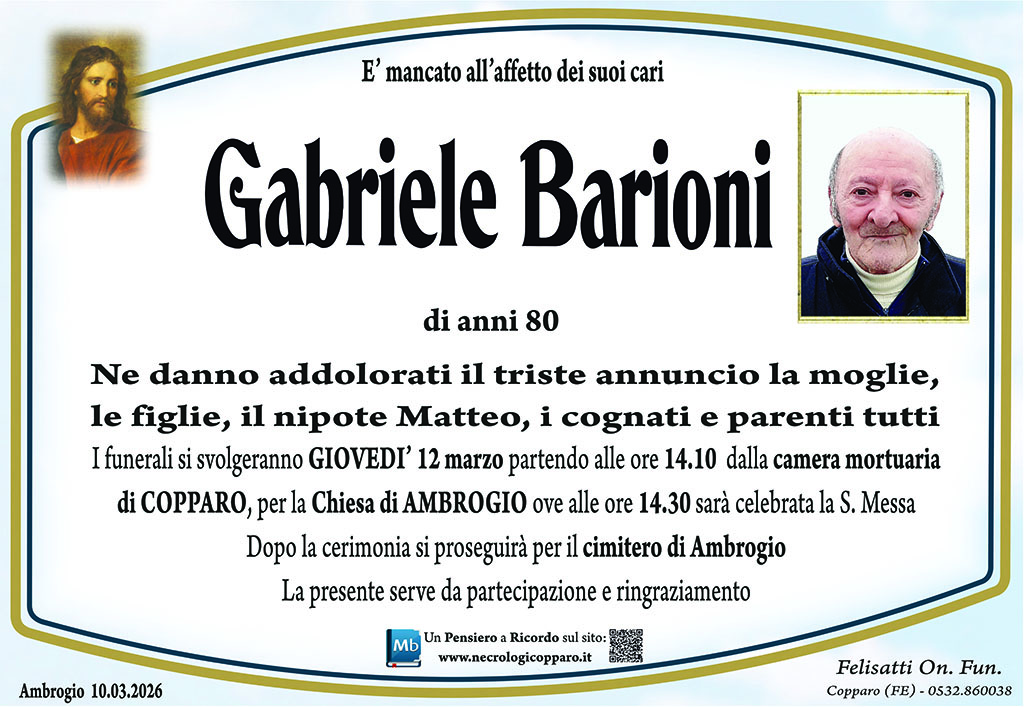 E' mancato all'affetto dei suoi cari

Gabriele Barioni

di anni 80

Ne danno addolorati il triste annuncio la moglie, le figlie, il nipote Matteo, i cognati e parenti tutti

I funerali si svolgeranno GIOVEDI' 12 marzo partendo alle ore 14.10 dalla camera mortuaria di COPPARO, per la Chiesa di AMBROGIO ove alle ore 14.30 sarà celebrata la S. Messa

Dopo la cerimonia si proseguirà per il cimitero di Ambrogio

La presente serve da partecipazione e ringraziamento

Mb

Un Pensiero a Ricordo sul sito:
www.necrologicopparo.it

Ambrogio 10.03.2026

Felisatti On. Fun.
Copparo (FE) - 0532.860038